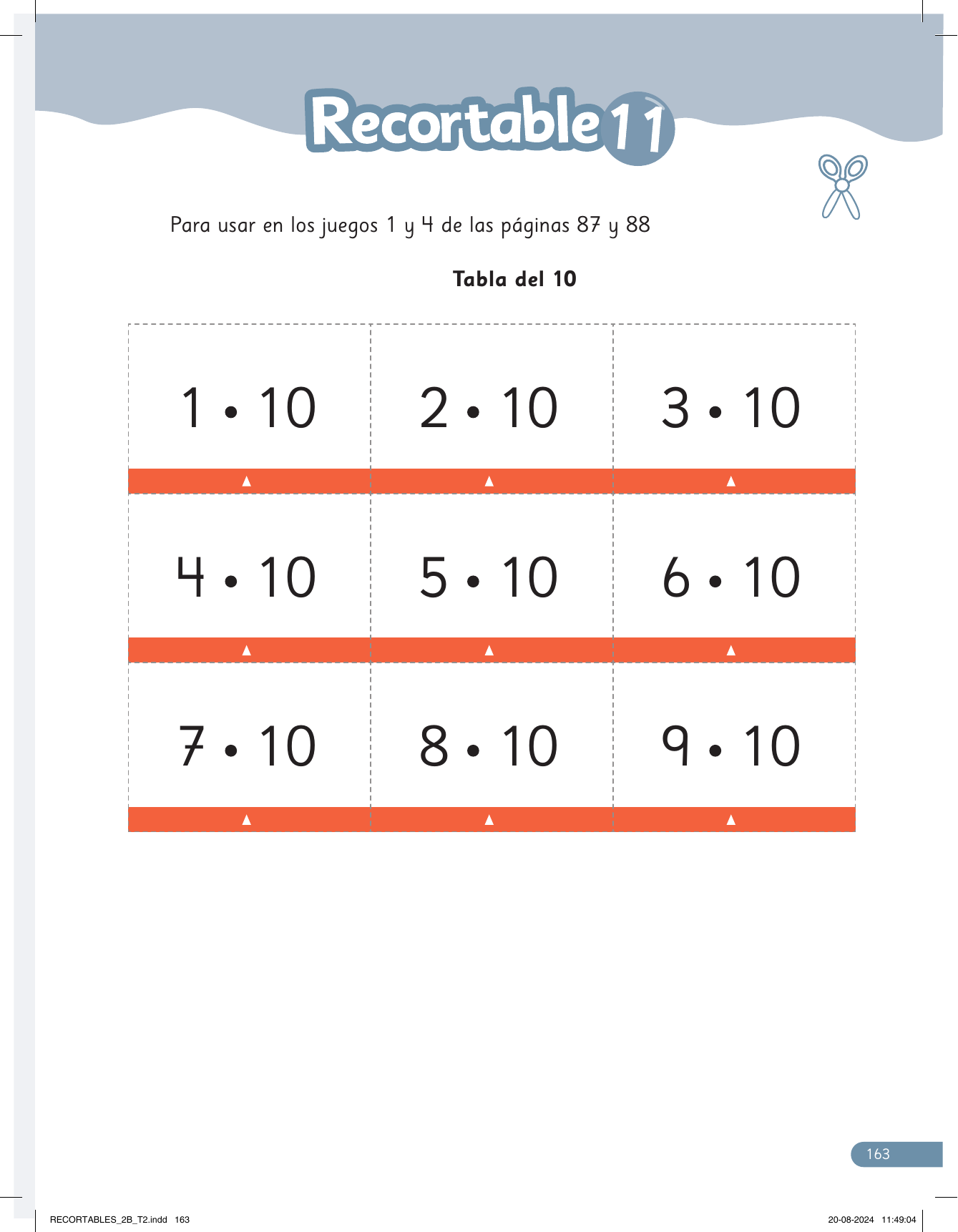 Recortable 11

Para usar en los juegos 1 y 4 de las páginas 87 y 88

Tabla del 10

| $1 \cdot 10$ | $2 \cdot 10$ | $3 \cdot 10$ |
|---|---|---|
| $4 \cdot 10$ | $5 \cdot 10$ | $6 \cdot 10$ |
| $7 \cdot 10$ | $8 \cdot 10$ | $9 \cdot 10$ |

163

RECORTABLES_2B_T2.indd 163

20-08-2024 11:49:04